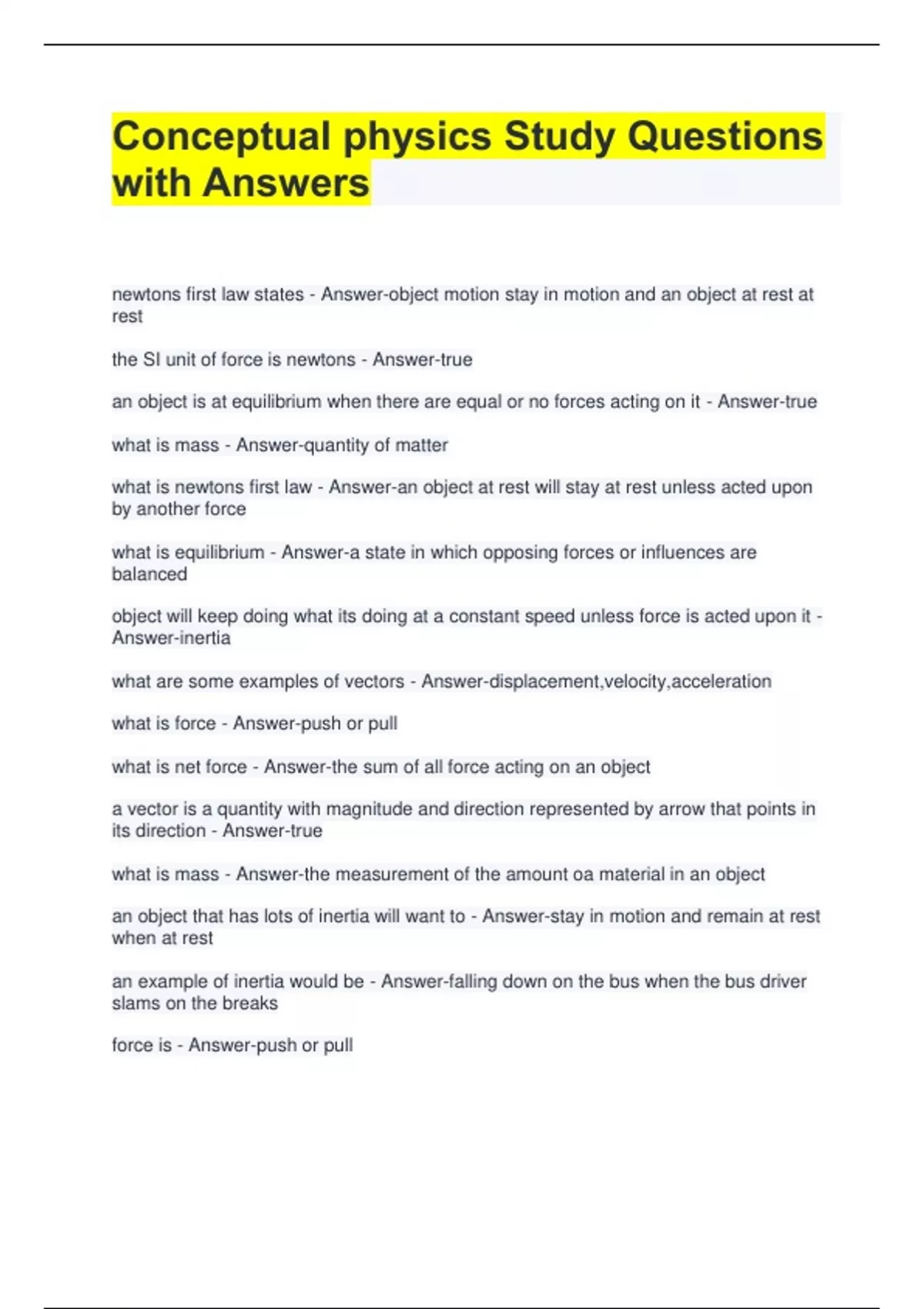 Conceptual physics Study Questions with Answers

newtons first law states - Answer-object motion stay in motion and an object at rest at rest

the SI unit of force is newtons - Answer-true

an object is at equilibrium when there are equal or no forces acting on it - Answer-true

what is mass - Answer-quantity of matter

what is newtons first law - Answer-an object at rest will stay at rest unless acted upon by another force

what is equilibrium - Answer-a state in which opposing forces or influences are balanced

object will keep doing what its doing at a constant speed unless force is acted upon it - Answer-inertia

what are some examples of vectors - Answer-displacement,velocity,acceleration

what is force - Answer-push or pull

what is net force - Answer-the sum of all force acting on an object

a vector is a quantity with magnitude and direction represented by arrow that points in its direction - Answer-true

what is mass - Answer-the measurement of the amount oa material in an object

an object that has lots of inertia will want to - Answer-stay in motion and remain at rest when at rest

an example of inertia would be - Answer-falling down on the bus when the bus driver slams on the breaks

force is - Answer-push or pull